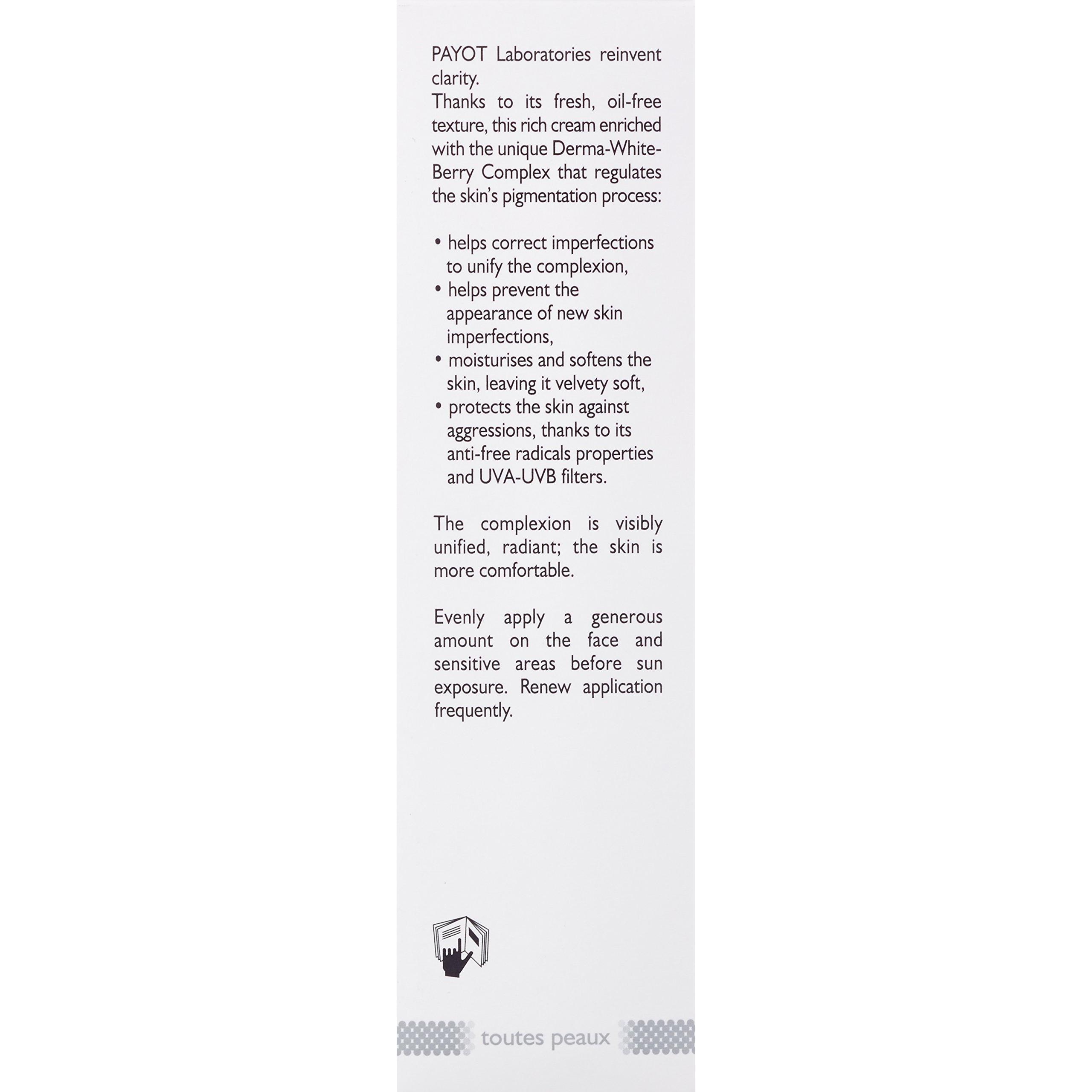 PAYOT Laboratories reinvent clarity.
Thanks to its fresh, oil-free texture, this rich cream enriched with the unique Derma-White-Berry Complex that regulates the skin's pigmentation process:

• helps correct imperfections to unify the complexion,
• helps prevent the appearance of new skin imperfections,
• moisturises and softens the skin, leaving it velvety soft,
• protects the skin against aggressions, thanks to its anti-free radicals properties and UVA-UVB filters.

The complexion is visibly unified, radiant; the skin is more comfortable.

Evenly apply a generous amount on the face and sensitive areas before sun exposure. Renew application frequently.

toutes peaux